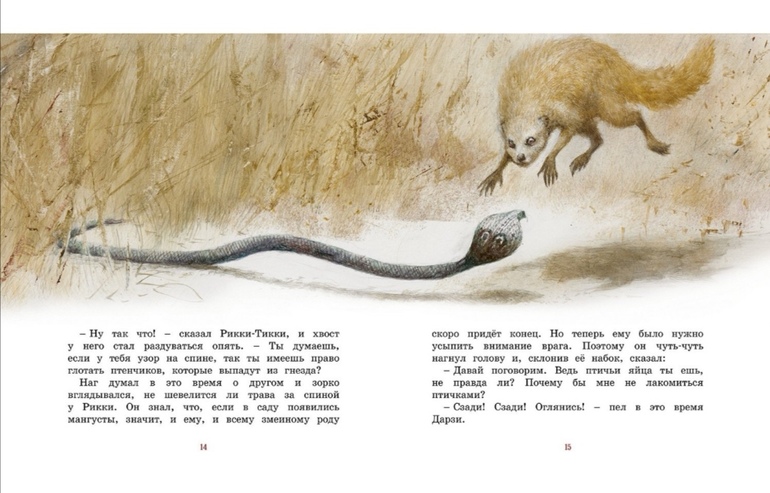 – Ну так что! – сказал Рикки-Тикки, и хвост у него стал раздуваться опять. – Ты думаешь, если у тебя узор на спине, так ты имеешь право глотать птенчиков, которые выпадут из гнезда?

Наг думал в это время о другом и зорко вглядывался, не шевелится ли трава за спиной у Рикки. Он знал, что, если в саду появились мангусты, значит, и ему, и всему змеиному роду

14

скоро придёт конец. Но теперь ему было нужно усыпить внимание врага. Поэтому он чуть-чуть нагнул голову и, склонив её набок, сказал:

– Давай поговорим. Ведь птичьи яйца ты ешь, не правда ли? Почему бы мне не лакомиться птичками?

– Сзади! Сзади! Оглянись! – пел в это время Дарзи.

15